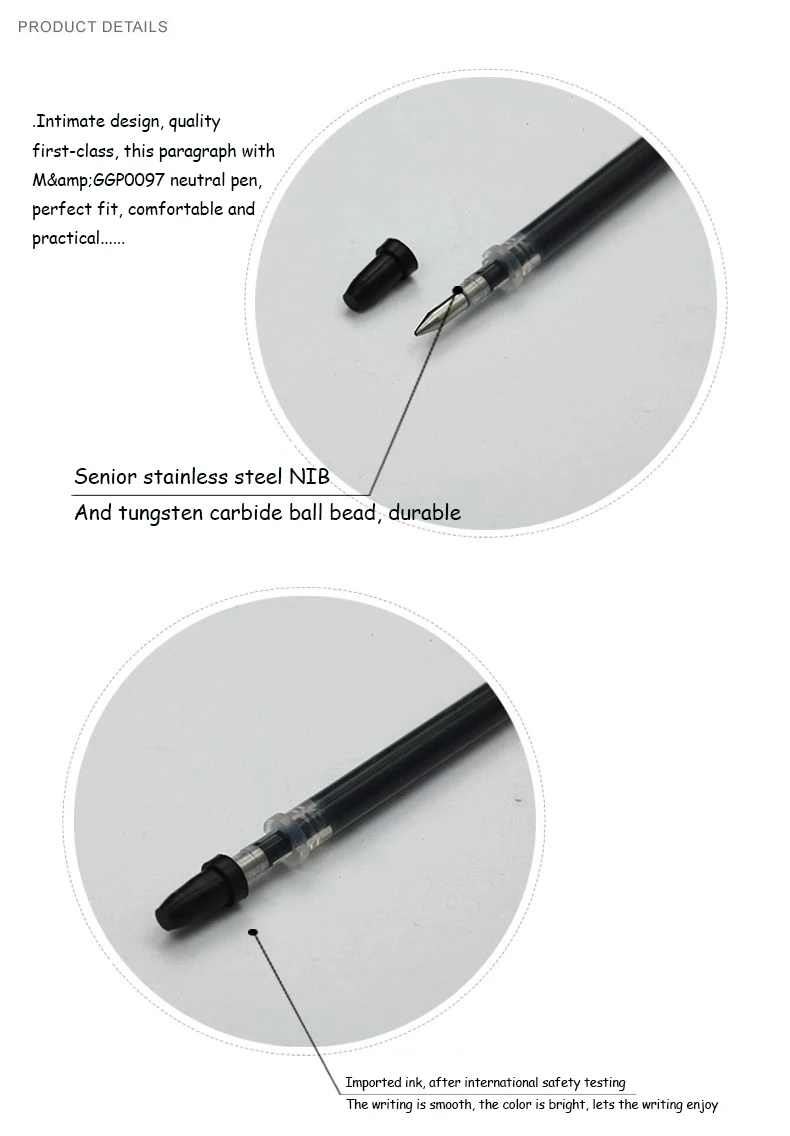 PRODUCT DETAILS

.Intimate design, quality first-class, this paragraph with M&amp;GGP0097 neutral pen, perfect fit, comfortable and practical......

Senior stainless steel NIB

And tungsten carbide ball bead, durable

Imported ink, after international safety testing

The writing is smooth, the color is bright, lets the writing enjoy